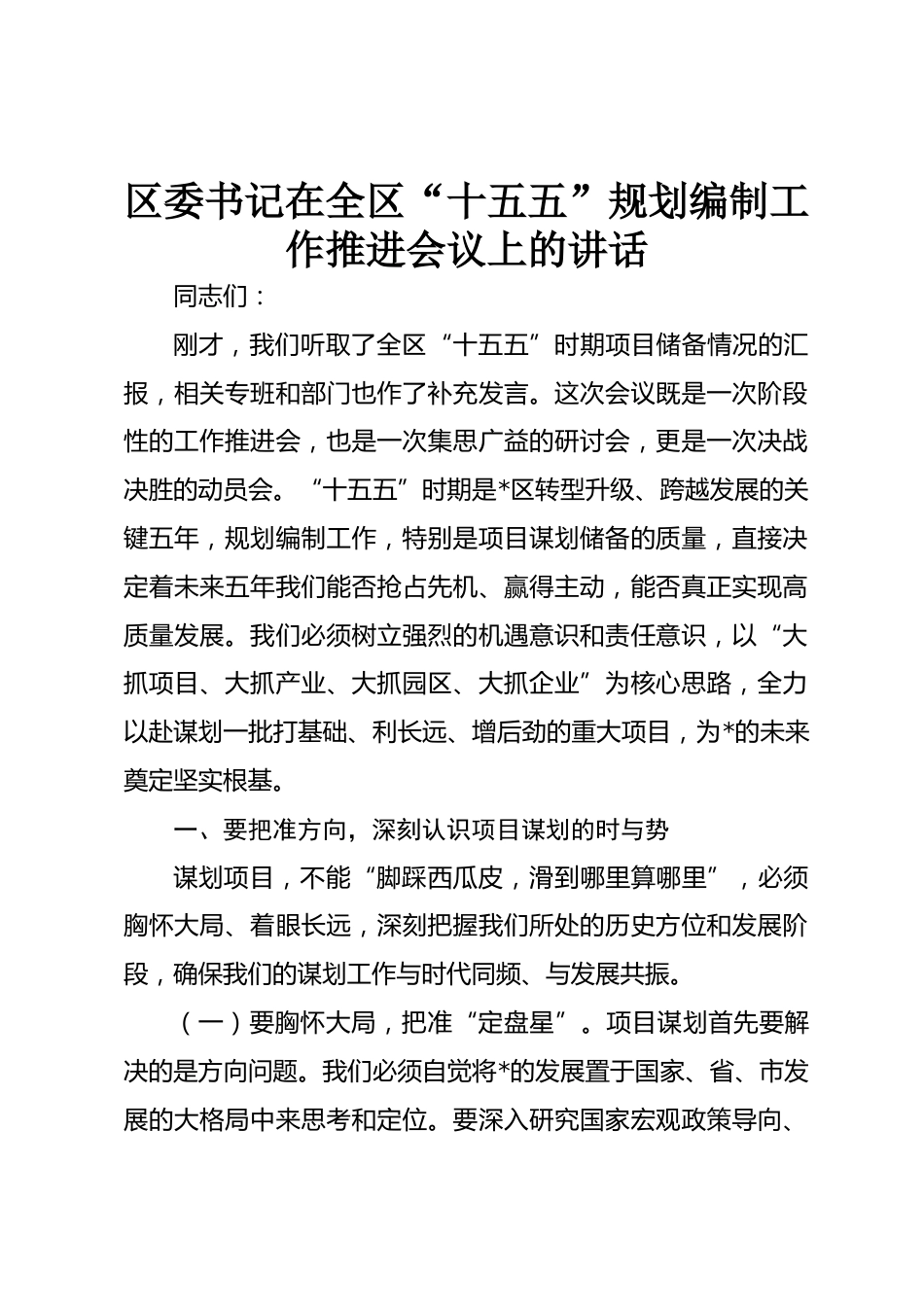 区委书记在全区“十五五”规划编制工作推进会议上的讲话

同志们：

刚才，我们听取了全区“十五五”时期项目储备情况的汇报，相关专班和部门也作了补充发言。这次会议既是一次阶段性的工作推进会，也是一次集思广益的研讨会，更是一次决战决胜的动员会。“十五五”时期是*区转型升级、跨越发展的关键五年，规划编制工作，特别是项目谋划储备的质量，直接决定着未来五年我们能否抢占先机、赢得主动，能否真正实现高质量发展。我们必须树立强烈的机遇意识和责任意识，以“大抓项目、大抓产业、大抓园区、大抓企业”为核心思路，全力以赴谋划一批打基础、利长远、增后劲的重大项目，为*的未来奠定坚实根基。

一、要把准方向，深刻认识项目谋划的时与势

谋划项目，不能“脚踩西瓜皮，滑到哪里算哪里”，必须胸怀大局、着眼长远，深刻把握我们所处的历史方位和发展阶段，确保我们的谋划工作与时代同频、与发展共振。

（一）要胸怀大局，把准“定盘星”。项目谋划首先要解决的是方向问题。我们必须自觉将*的发展置于国家、省、市发展的大格局中来思考和定位。要深入研究国家宏观政策导向、